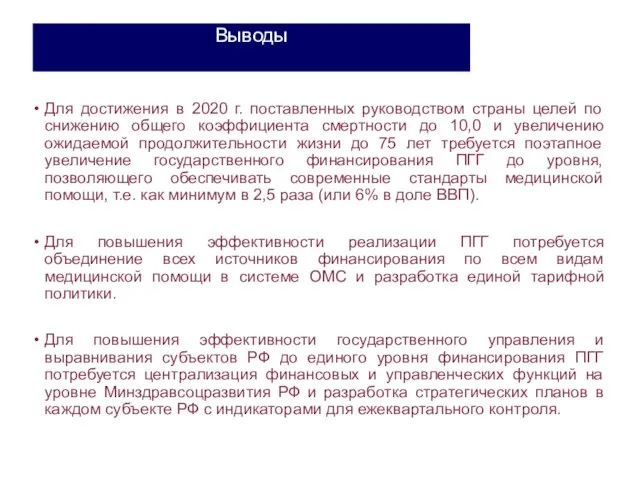 Выводы

• Для достижения в 2020 г. поставленных руководством страны целей по снижению общего коэффициента смертности до 10,0 и увеличению ожидаемой продолжительности жизни до 75 лет требуется поэтапное увеличение государственного финансирования ПГГ до уровня, позволяющего обеспечивать современные стандарты медицинской помощи, т.е. как минимум в 2,5 раза (или 6% в доле ВВП).

• Для повышения эффективности реализации ПГГ потребуется объединение всех источников финансирования по всем видам медицинской помощи в системе ОМС и разработка единой тарифной политики.

• Для повышения эффективности государственного управления и выравнивания субъектов РФ до единого уровня финансирования ПГГ потребуется централизация финансовых и управленческих функций на уровне Минздравсоцразвития РФ и разработка стратегических планов в каждом субъекте РФ с индикаторами для ежеквартального контроля.